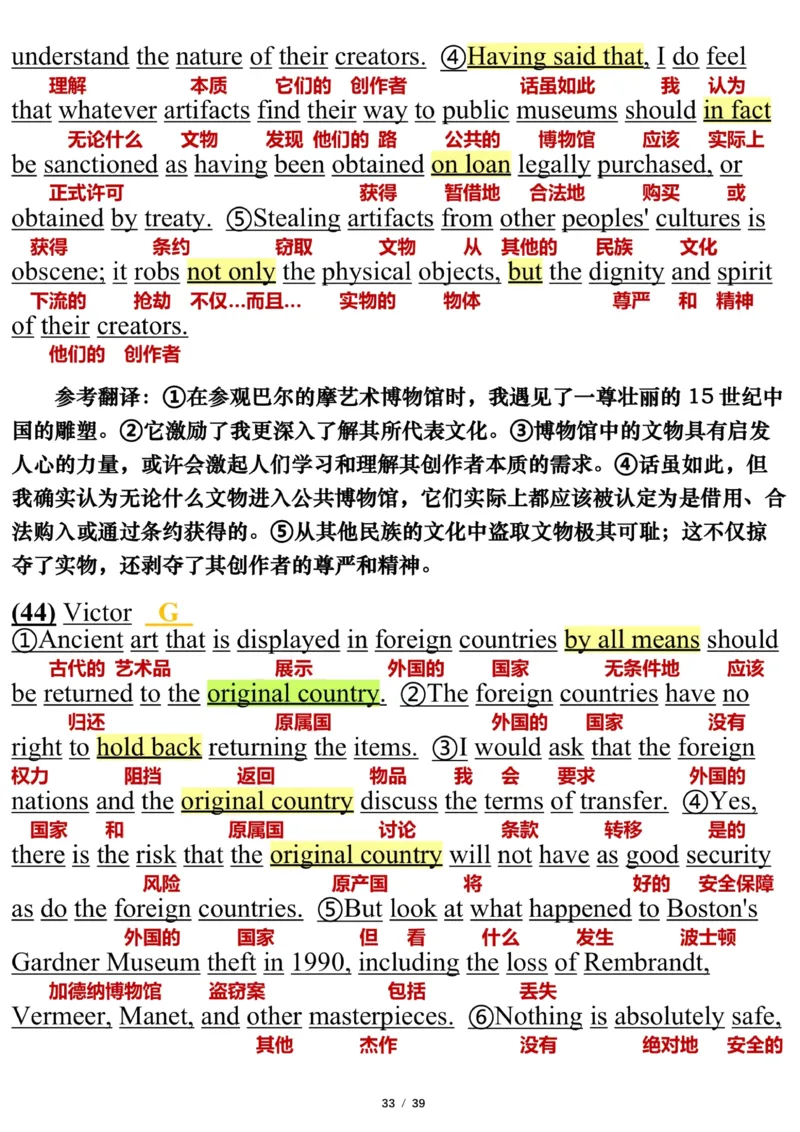 understand the nature of their creators. ④Having said that, I do feel
理解 本质 它们的 创作者 话虽如此 我 认为
that whatever artifacts find their way to public museums should in fact
无论什么 文物 发现 他们的 路 公共的 博物馆 应该 实际上
be sanctioned as having been obtained on loan legally purchased, or
正式许可 获得 暂借地 合法地 购买 或
obtained by treaty. ⑤Stealing artifacts from other peoples' cultures is
获得 条约 窃取 文物 从 其他的 民族 文化
obscene; it robs not only the physical objects, but the dignity and spirit
下流的 抢劫 不仅...而且... 实物的 物体 尊严 和 精神
of their creators.
他们的 创作者

参考翻译：①在参观巴尔的摩艺术博物馆时，我遇见了一尊壮丽的 15 世纪中国的雕塑。②它激励了我更深入了解其所代表文化。③博物馆中的文物具有启发人心的力量，或许会激起人们学习和理解其创作者本质的需求。④话虽如此，但我确实认为无论什么文物进入公共博物馆，它们实际上都应该被认定为是借用、合法购入或通过条约获得的。⑤从其他民族的文化中盗取文物极其可耻；这不仅掠夺了实物，还剥夺了其创作者的尊严和精神。

(44) Victor G
①Ancient art that is displayed in foreign countries by all means should
古代的 艺术品 展示 外国的 国家 无条件地 应该
be returned to the original country. ②The foreign countries have no
归还 原属国 外国的 国家 没有
right to hold back returning the items. ③I would ask that the foreign
权力 阻挡 返回 物品 我 会 要求 外国的
nations and the original country discuss the terms of transfer. ④Yes,
国家 和 原属国 讨论 条款 转移 是的
there is the risk that the original country will not have as good security
风险 原产国 将 好的 安全保障
as do the foreign countries. ⑤But look at what happened to Boston's
外国的 国家 但 看 什么 发生 波士顿
Gardner Museum theft in 1990, including the loss of Rembrandt,
加德纳博物馆 盗窃案 包括 丢失
Vermeer, Manet, and other masterpieces. ⑥Nothing is absolutely safe,
其他 杰作 没有 绝对地 安全的

33 / 39